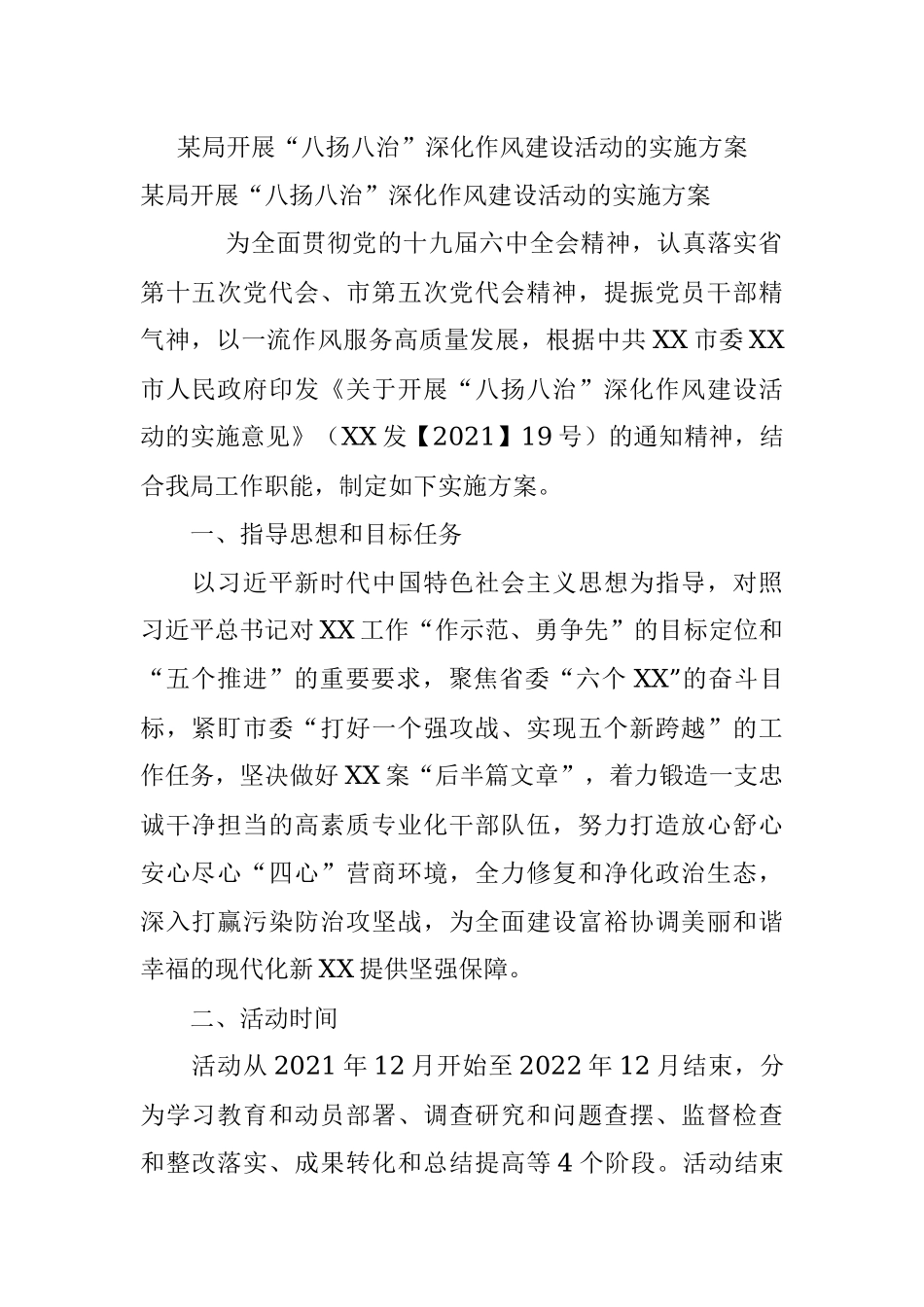 某局开展“八扬八治”深化作风建设活动的实施方案

某局开展“八扬八治”深化作风建设活动的实施方案

为全面贯彻党的十九届六中全会精神，认真落实省第十五次党代会、市第五次党代会精神，提振党员干部精气神，以一流作风服务高质量发展，根据中共XX市委XX市人民政府印发《关于开展“八扬八治”深化作风建设活动的实施意见》（XX发【2021】19号）的通知精神，结合我局工作职能，制定如下实施方案。

一、指导思想和目标任务

以习近平新时代中国特色社会主义思想为指导，对照习近平总书记对XX工作“作示范、勇争先”的目标定位和“五个推进”的重要要求，聚焦省委“六个XX”的奋斗目标，紧盯市委“打好一个强攻战、实现五个新跨越”的工作任务，坚决做好XX案“后半篇文章”，着力锻造一支忠诚干净担当的高素质专业化干部队伍，努力打造放心舒心安心尽心“四心”营商环境，全力修复和净化政治生态，深入打赢污染防治攻坚战，为全面建设富裕协调美丽和谐幸福的现代化新XX提供坚强保障。

二、活动时间

活动从2021年12月开始至2022年12月结束，分为学习教育和动员部署、调查研究和问题查摆、监督检查和整改落实、成果转化和总结提高等4个阶段。活动结束